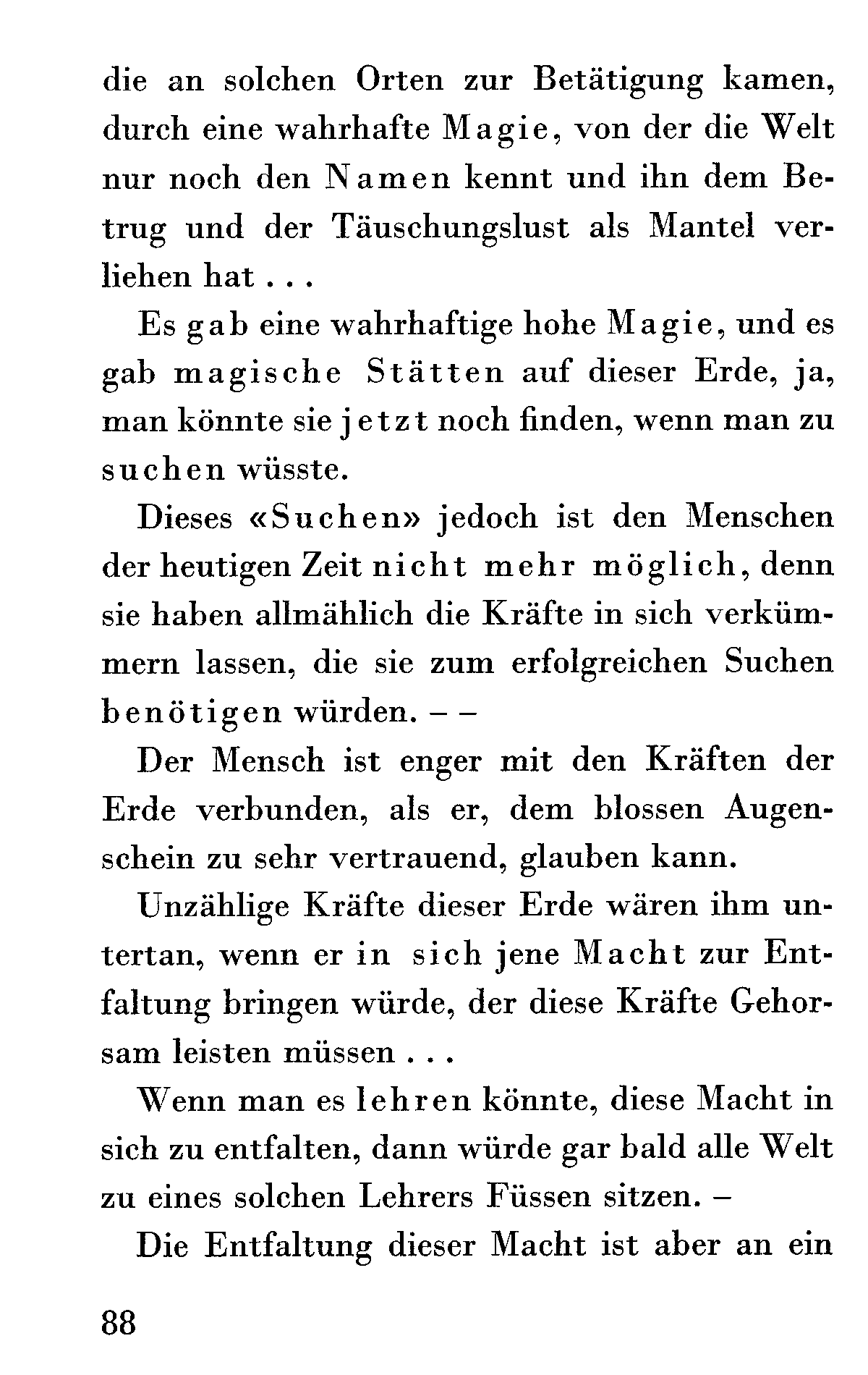 die an solchen Orten zur Betätigung kamen, durch eine wahrhafte Magie, von der die Welt nur noch den Namen kennt und ihn dem Betrug und der Täuschungslust als Mantel verliehen hat . . .

Es gab eine wahrhaftige hohe Magie, und es gab magische Stätten auf dieser Erde, ja, man könnte sie jetzt noch finden, wenn man zu suchen wüsste.

Dieses «Suchen» jedoch ist den Menschen der heutigen Zeit nicht mehr möglich, denn sie haben allmählich die Kräfte in sich verkümmern lassen, die sie zum erfolgreichen Suchen benötigen würden. – –

Der Mensch ist enger mit den Kräften der Erde verbunden, als er, dem blossen Augenschein zu sehr vertrauend, glauben kann.

Unzählige Kräfte dieser Erde wären ihm untertan, wenn er in sich jene Macht zur Entfaltung bringen würde, der diese Kräfte Gehorsam leisten müssen . . .

Wenn man es lehren könnte, diese Macht in sich zu entfalten, dann würde gar bald alle Welt zu eines solchen Lehrers Füssen sitzen. –

Die Entfaltung dieser Macht ist aber an ein

88